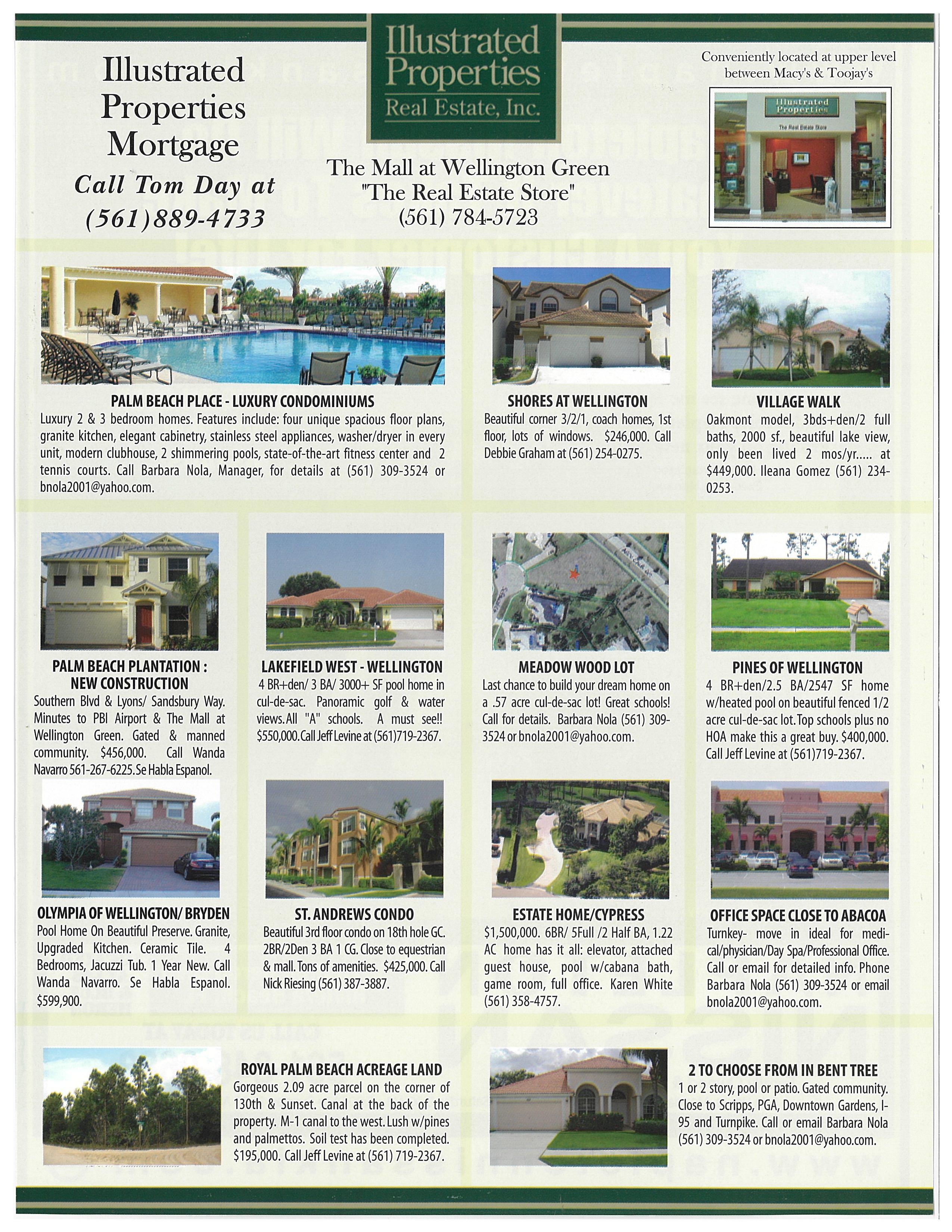 Illustrated Properties Mortgage
Call Tom Day at
(561)889-4733

Illustrated Properties
Real Estate, Inc.

The Mall at Wellington Green
"The Real Estate Store"
(561) 784-5723

Conveniently located at upper level between Macy's & Toojay's

Illustrated Properties
The Real Estate Store

PALM BEACH PLACE - LUXURY CONDOMINIUMS
Luxury 2 & 3 bedroom homes. Features include: four unique spacious floor plans, granite kitchen, elegant cabinetry, stainless steel appliances, washer/dryer in every unit, modern clubhouse, 2 shimmering pools, state-of-the-art fitness center and 2 tennis courts. Call Barbara Nola, Manager, for details at (561) 309-3524 or bnola2001@yahoo.com.

SHORES AT WELLINGTON
Beautiful corner 3/2/1, coach homes, 1st floor, lots of windows. $246,000. Call Debbie Graham at (561) 254-0275.

VILLAGE WALK
Oakmont model, 3bds+den/2 full baths, 2000 sf., beautiful lake view, only been lived 2 mos/yr..... at $449,000. Ileana Gomez (561) 234-0253.

PALM BEACH PLANTATION : NEW CONSTRUCTION
Southern Blvd & Lyons/ Sandsbury Way. Minutes to PBI Airport & The Mall at Wellington Green. Gated & manned community. $456,000. Call Wanda Navarro 561-267-6225. Se Habla Espanol.

LAKEFIELD WEST - WELLINGTON
4 BR+den/ 3 BA/ 3000+ SF pool home in cul-de-sac. Panoramic golf & water views. All "A" schools. A must see!! $550,000. Call Jeff Levine at (561)719-2367.

MEADOW WOOD LOT
Last chance to build your dream home on a .57 acre cul-de-sac lot! Great schools! Call for details. Barbara Nola (561) 309-3524 or bnola2001@yahoo.com.

PINES OF WELLINGTON
4 BR+den/2.5 BA/2547 SF home w/heated pool on beautiful fenced 1/2 acre cul-de-sac lot. Top schools plus no HOA make this a great buy. $400,000. Call Jeff Levine at (561)719-2367.

OLYMPIA OF WELLINGTON/ BRYDEN
Pool Home On Beautiful Preserve. Granite, Upgraded Kitchen. Ceramic Tile. 4 Bedrooms, Jacuzzi Tub. 1 Year New. Call Wanda Navarro. Se Habla Espanol. $599,900.

ST. ANDREWS CONDO
Beautiful 3rd floor condo on 18th hole GC. 2BR/2Den 3 BA 1 CG. Close to equestrian & mall. Tons of amenities. $425,000. Call Nick Riesing (561) 387-3887.

ESTATE HOME/CYPRESS
$1,500,000. 6BR/ 5Full /2 Half BA, 1.22 AC home has it all: elevator, attached guest house, pool w/cabana bath, game room, full office. Karen White (561) 358-4757.

OFFICE SPACE CLOSE TO ABACOA
Turnkey- move in ideal for medical/physician/Day Spa/Professional Office. Call or email for detailed info. Phone Barbara Nola (561) 309-3524 or email bnola2001@yahoo.com.

ROYAL PALM BEACH ACREAGE LAND
Gorgeous 2.09 acre parcel on the corner of 130th & Sunset. Canal at the back of the property. M-1 canal to the west. Lush w/pines and palmettos. Soil test has been completed. $195,000. Call Jeff Levine at (561) 719-2367.

2 TO CHOOSE FROM IN BENT TREE
1 or 2 story, pool or patio. Gated community. Close to Scripps, PGA, Downtown Gardens, I-95 and Turnpike. Call or email Barbara Nola (561) 309-3524 or bnola2001@yahoo.com.